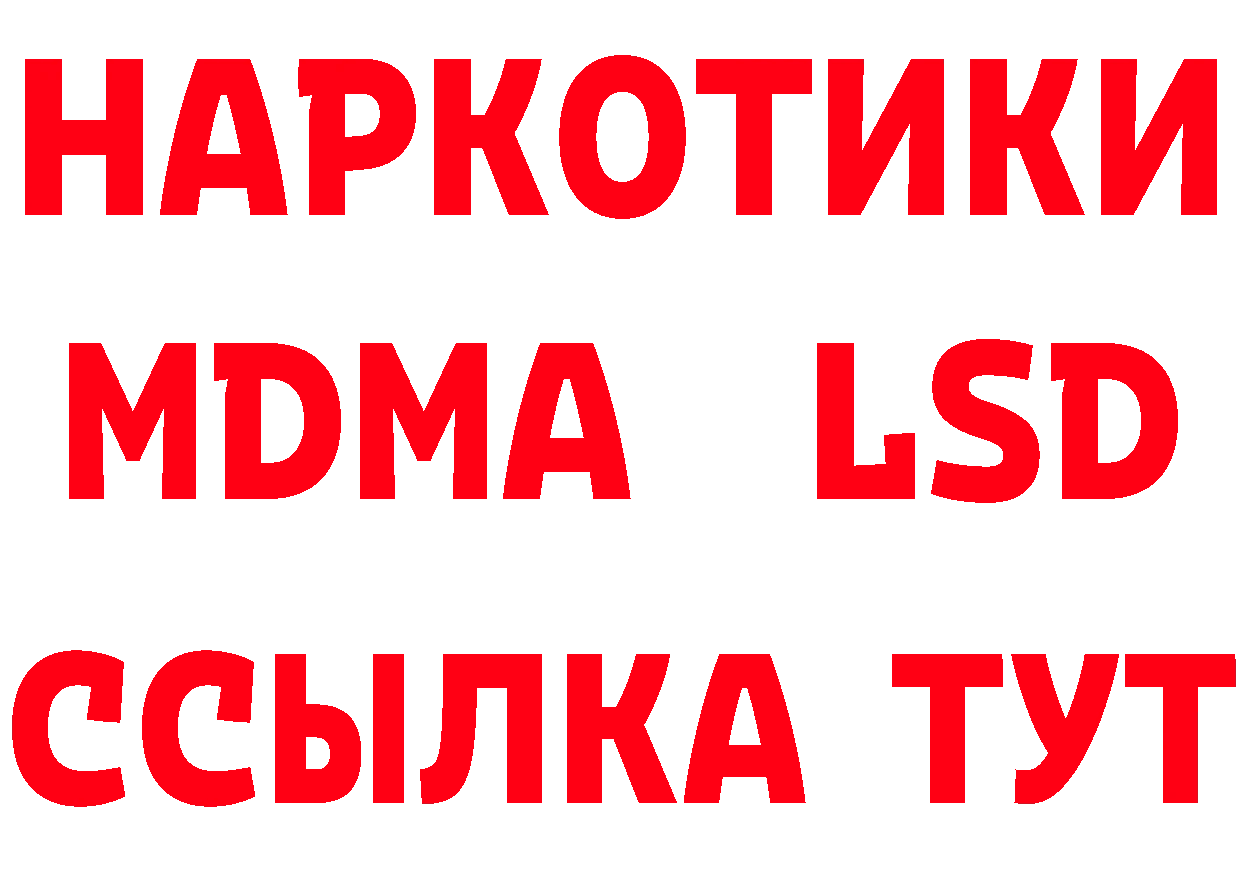 НАРКОТИКИ
MDMA LSD
ССЫЛКА ТУТ